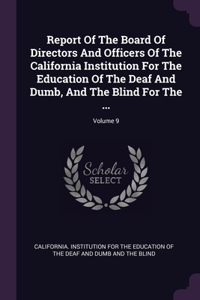 Report Of The Board Of Directors And Officers Of The California Institution For The Education Of The Deaf And Dumb, And The Blind For The ...

Volume 9

Scholar SELECT

CALIFORNIA. INSTITUTION FOR THE EDUCATION OF THE DEAF AND DUMB AND THE BLIND